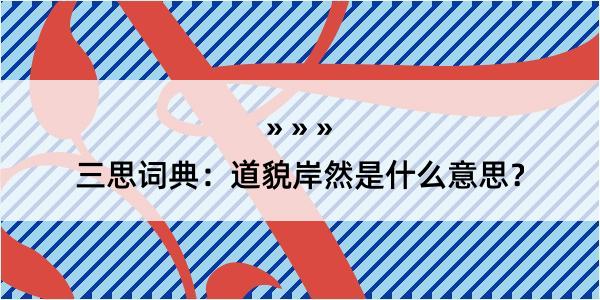 » » »

三思词典：道貌岸然是什么意思？